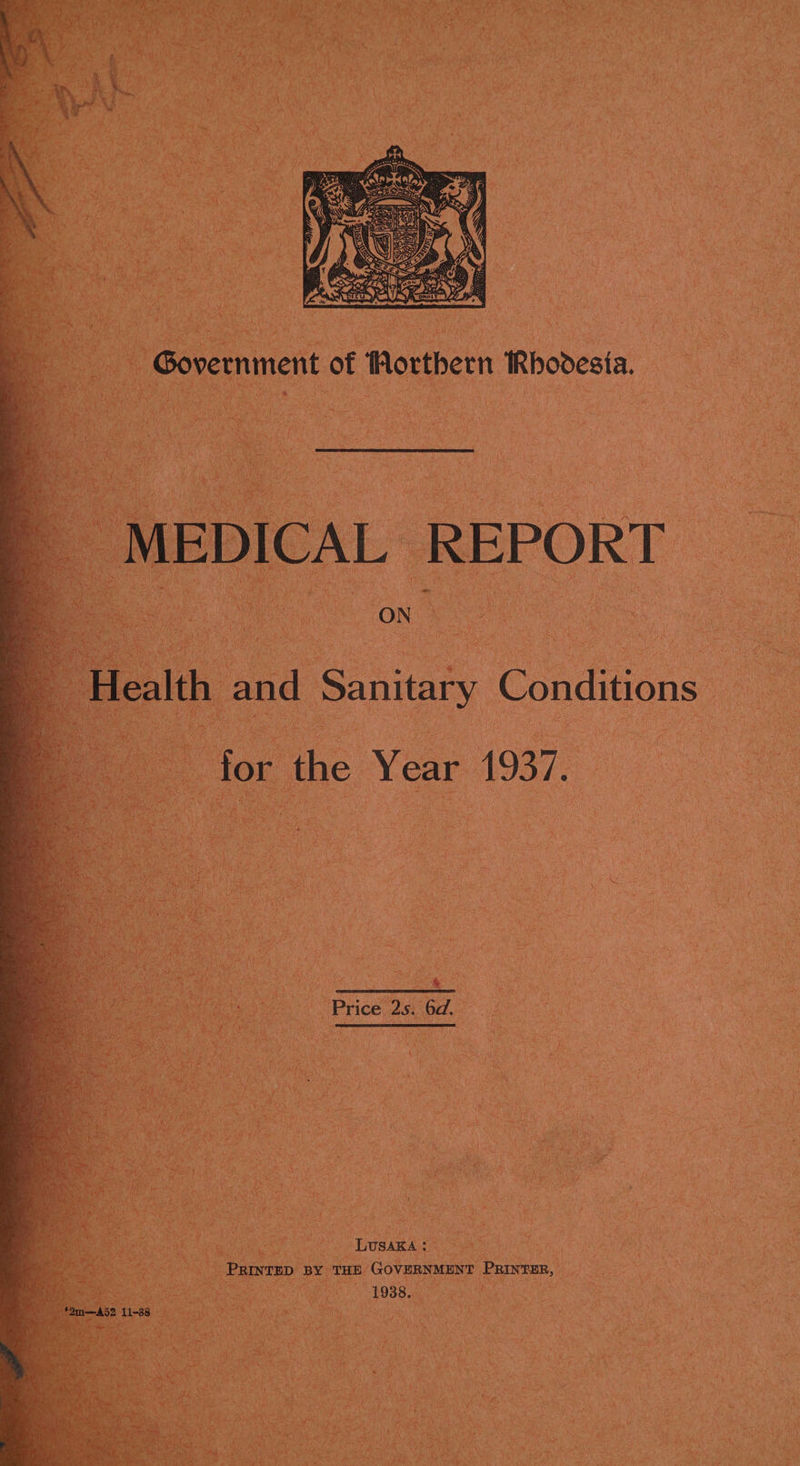 Government of Northern Rhodesia.

MEDICAL REPORT

ON

Health and Sanitary Conditions

for the Year 1937.

Price 2s. 6d.

LUSAKA:
PRINTED BY THE GOVERNMENT PRINTER,
1938.

*2m—A52 11-38